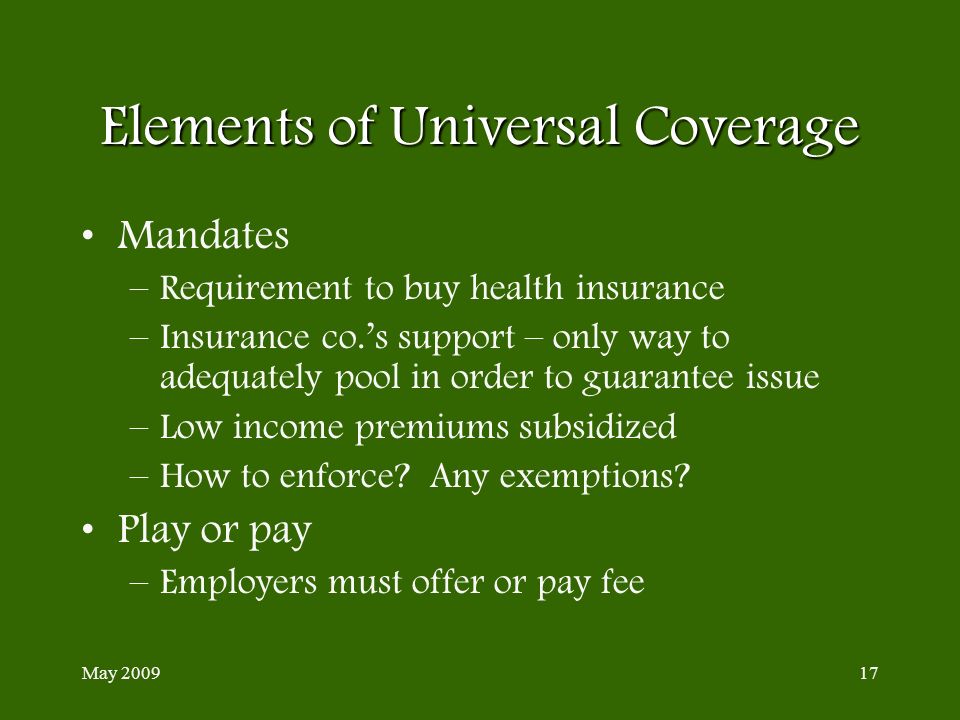 Elements of Universal Coverage

• Mandates
  – Requirement to buy health insurance
  – Insurance co.'s support – only way to adequately pool in order to guarantee issue
  – Low income premiums subsidized
  – How to enforce?  Any exemptions?
• Play or pay
  – Employers must offer or pay fee

May 2009

17